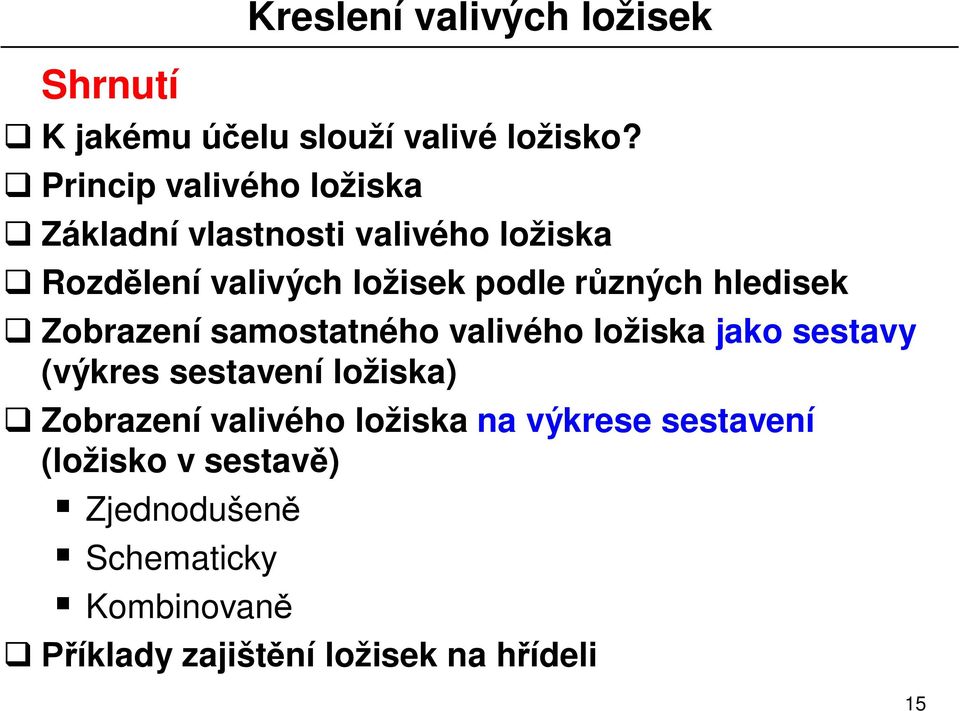 Kreslení valivých ložisek

Shrnutí

❑ K jakému účelu slouží valivé ložisko?
❑ Princip valivého ložiska
❑ Základní vlastnosti valivého ložiska
❑ Rozdělení valivých ložisek podle různých hledisek
❑ Zobrazení samostatného valivého ložiska jako sestavy (výkres sestavení ložiska)
❑ Zobrazení valivého ložiska na výkrese sestavení (ložisko v sestavě)
▪ Zjednodušeně
▪ Schematicky
▪ Kombinovaně
❑ Příklady zajištění ložisek na hřídeli

15